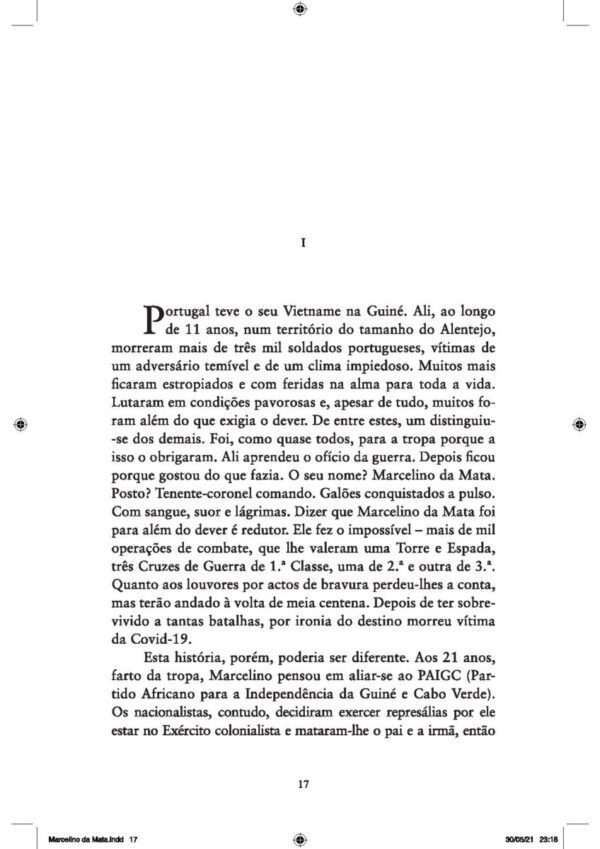 I

Portugal teve o seu Vietname na Guiné. Ali, ao longo de 11 anos, num território do tamanho do Alentejo, morreram mais de três mil soldados portugueses, vítimas de um adversário temível e de um clima impiedoso. Muitos mais ficaram estropiados e com feridas na alma para toda a vida. Lutaram em condições pavorosas e, apesar de tudo, muitos foram além do que exigia o dever. De entre estes, um distinguiu-se dos demais. Foi, como quase todos, para a tropa porque a isso o obrigaram. Ali aprendeu o ofício da guerra. Depois ficou porque gostou do que fazia. O seu nome? Marcelino da Mata. Posto? Tenente-coronel comando. Galões conquistados a pulso. Com sangue, suor e lágrimas. Dizer que Marcelino da Mata foi para além do dever é redutor. Ele fez o impossível – mais de mil operações de combate, que lhe valeram uma Torre e Espada, três Cruzes de Guerra de 1.ª Classe, uma de 2.ª e outra de 3.ª. Quanto aos louvores por actos de bravura perdeu-lhes a conta, mas terão andado à volta de meia centena. Depois de ter sobrevivido a tantas batalhas, por ironia do destino morreu vítima da Covid-19.

Esta história, porém, poderia ser diferente. Aos 21 anos, farto da tropa, Marcelino pensou em aliar-se ao PAIGC (Partido Africano para a Independência da Guiné e Cabo Verde). Os nacionalistas, contudo, decidiram exercer represálias por ele estar no Exército colonialista e mataram-lhe o pai e a irmã, então

17

Marcelino da Mata.indd 17

30/05/21 23:18